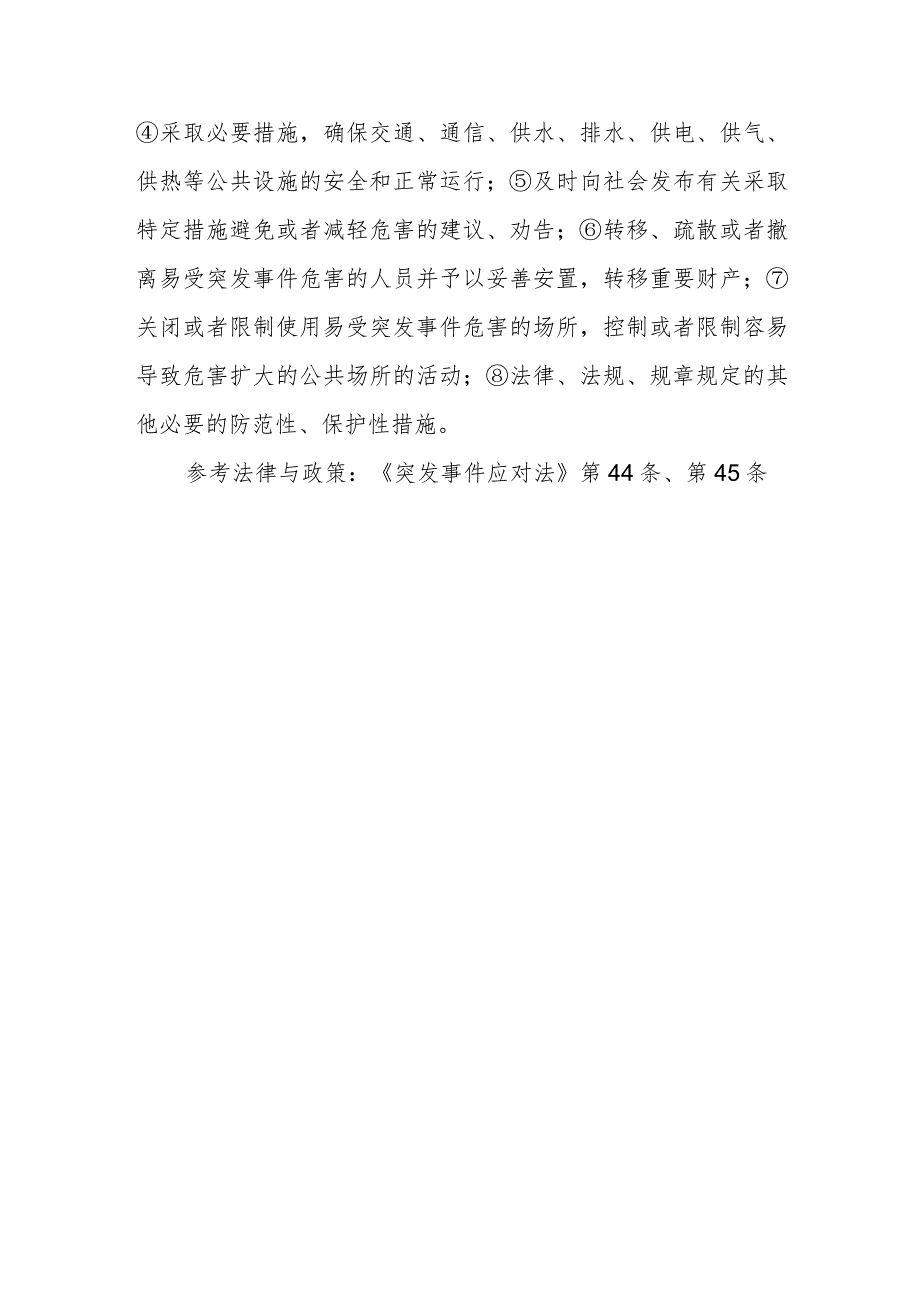 ④采取必要措施，确保交通、通信、供水、排水、供电、供气、供热等公共设施的安全和正常运行；⑤及时向社会发布有关采取特定措施避免或者减轻危害的建议、劝告；⑥转移、疏散或者撤离易受突发事件危害的人员并予以妥善安置，转移重要财产；⑦关闭或者限制使用易受突发事件危害的场所，控制或者限制容易导致危害扩大的公共场所的活动；⑧法律、法规、规章规定的其他必要的防范性、保护性措施。

参考法律与政策：《突发事件应对法》第44条、第45条